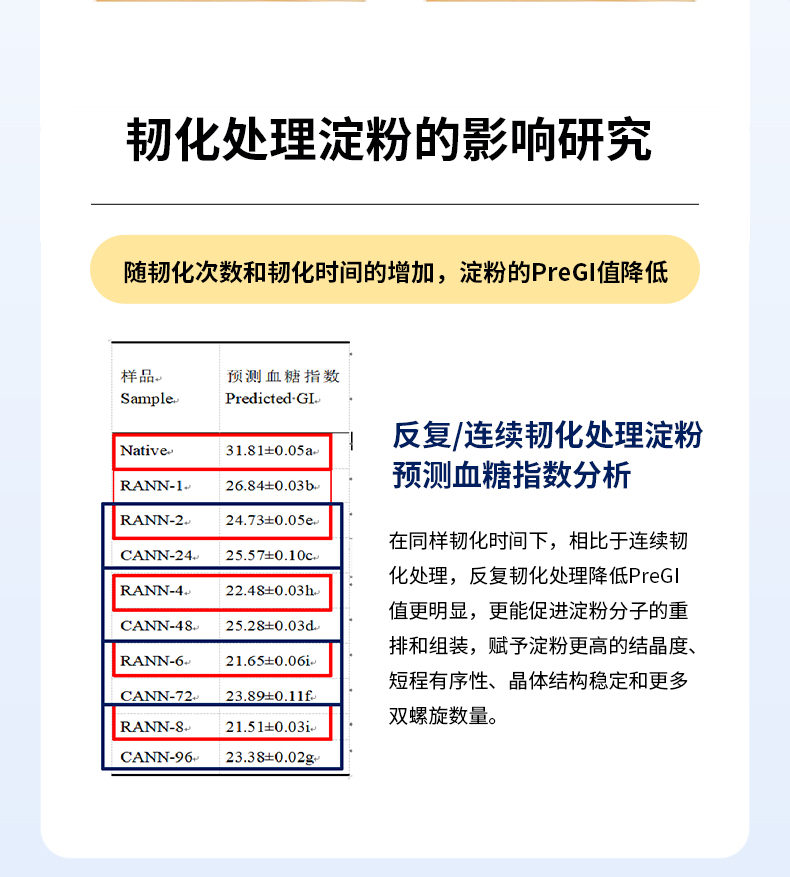 韧化处理淀粉的影响研究

随韧化次数和韧化时间的增加，淀粉的PreGI值降低

| 样品 Sample | 预测血糖指数 Predicted GI |
|---|---|
| Native | 31.81±0.05a |
| RANN-1 | 26.84±0.03b |
| RANN-2 | 24.73±0.05e |
| CANN-24 | 25.57±0.10c |
| RANN-4 | 22.48±0.03h |
| CANN-48 | 25.28±0.03d |
| RANN-6 | 21.65±0.06i |
| CANN-72 | 23.89±0.11f |
| RANN-8 | 21.51±0.03i |
| CANN-96 | 23.38±0.02g |

反复/连续韧化处理淀粉预测血糖指数分析

在同样韧化时间下，相比于连续韧化处理，反复韧化处理降低PreGI值更明显，更能促进淀粉分子的重排和组装，赋予淀粉更高的结晶度、短程有序性、晶体结构稳定和更多双螺旋数量。